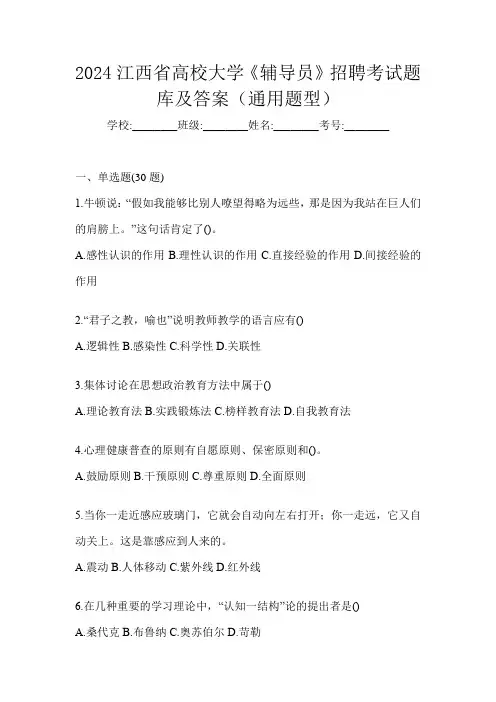 2024 江西省高校大学《辅导员》招聘考试题库及答案（通用题型）

学校:________班级:________姓名:________考号:________

一、单选题(30 题)

1.牛顿说:“假如我能够比别人瞭望得略为远些，那是因为我站在巨人们的肩膀上。”这句话肯定了()。

A.感性认识的作用 B.理性认识的作用 C.直接经验的作用 D.间接经验的作用

2.“君子之教，喻也”说明教师教学的语言应有()

A.逻辑性 B.感染性 C.科学性 D.关联性

3.集体讨论在思想政治教育方法中属于()

A.理论教育法 B.实践锻炼法 C.榜样教育法 D.自我教育法

4.心理健康普查的原则有自愿原则、保密原则和()。

A.鼓励原则 B.干预原则 C.尊重原则 D.全面原则

5.当你一走近感应玻璃门，它就会自动向左右打开；你一走远，它又自动关上。这是靠感应到人来的。

A.震动 B.人体移动 C.紫外线 D.红外线

6.在几种重要的学习理论中，“认知一结构”论的提出者是()

A.桑代克 B.布鲁纳 C.奥苏伯尔 D.苛勒